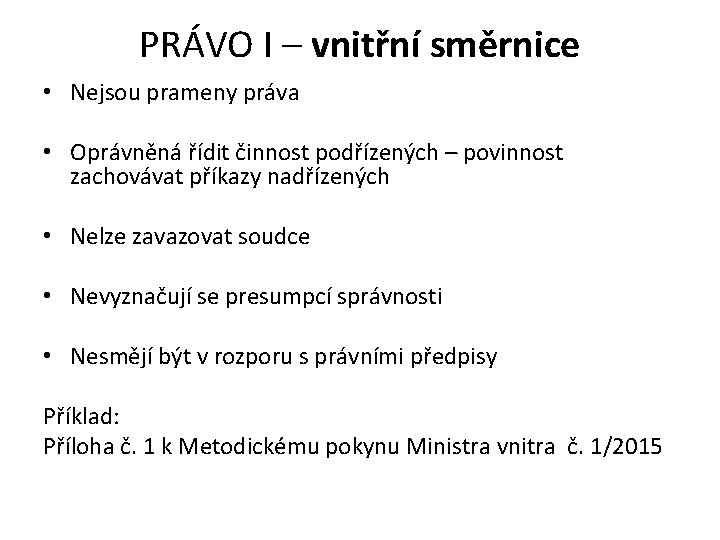 PRÁVO I – vnitřní směrnice

• Nejsou prameny práva

• Oprávněná řídit činnost podřízených – povinnost zachovávat příkazy nadřízených

• Nelze zavazovat soudce

• Nevyznačují se presumpcí správnosti

• Nesmějí být v rozporu s právními předpisy

Příklad:
Příloha č. 1 k Metodickému pokynu Ministra vnitra č. 1/2015